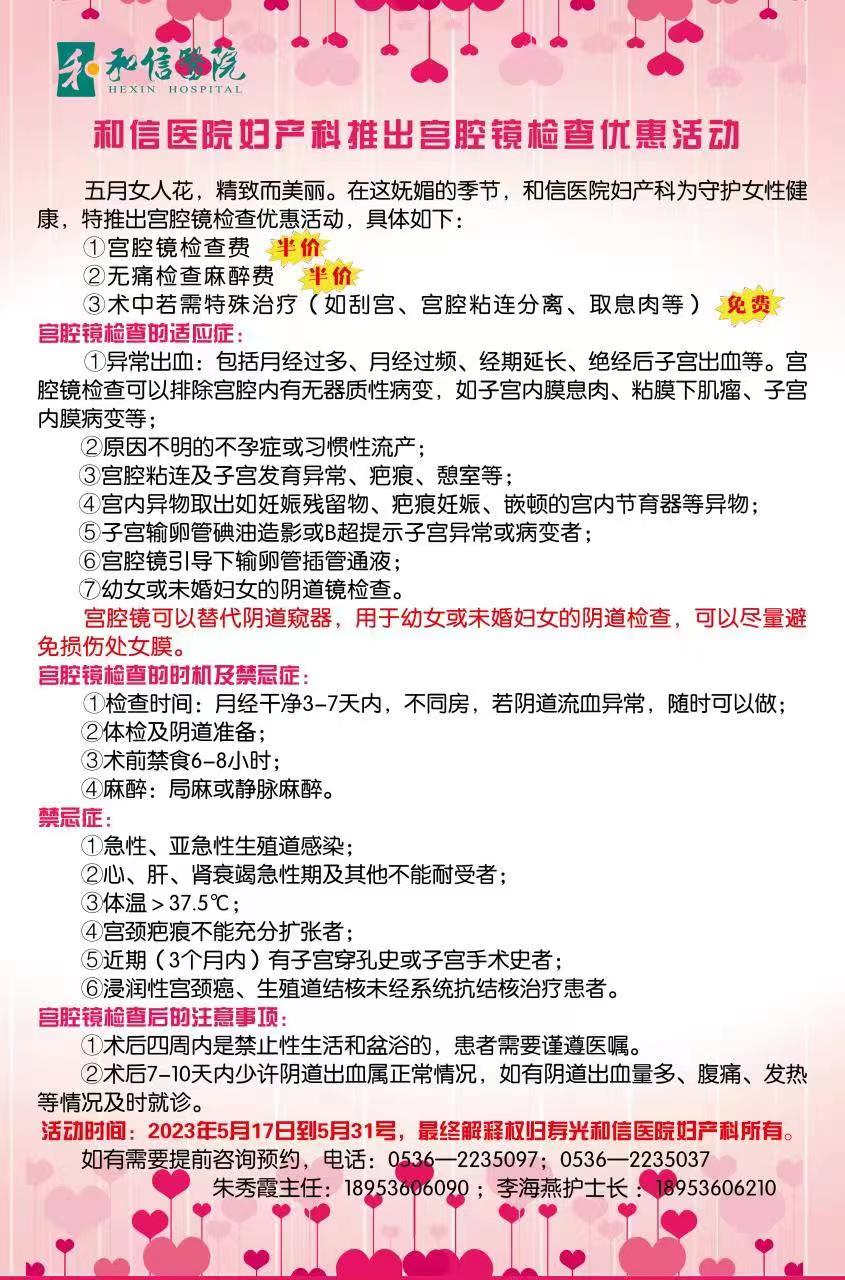 和信医院
HEXIN HOSPITAL

和信医院妇产科推出宫腔镜检查优惠活动

五月女人花，精致而美丽。在这妩媚的季节，和信医院妇产科为守护女性健康，特推出宫腔镜检查优惠活动，具体如下：
①宫腔镜检查费 半价
②无痛检查麻醉费 半价
③术中若需特殊治疗（如刮宫、宫腔粘连分离、取息肉等） 免费

宫腔镜检查的适应症：
①异常出血：包括月经过多、月经过频、经期延长、绝经后子宫出血等。宫腔镜检查可以排除宫腔内有无器质性病变，如子宫内膜息肉、粘膜下肌瘤、子宫内膜病变等；
②原因不明的不孕症或习惯性流产；
③宫腔粘连及子宫发育异常、疤痕、憩室等；
④宫内异物取出如妊娠残留物、疤痕妊娠、嵌顿的宫内节育器等异物；
⑤子宫输卵管碘油造影或B超提示子宫异常或病变者；
⑥宫腔镜引导下输卵管插管通液；
⑦幼女或未婚妇女的阴道镜检查。
宫腔镜可以替代阴道窥器，用于幼女或未婚妇女的阴道检查，可以尽量避免损伤处女膜。

宫腔镜检查的时机及禁忌症：
①检查时间：月经干净3-7天内，不同房，若阴道流血异常，随时可以做；
②体检及阴道准备；
③术前禁食6-8小时；
④麻醉：局麻或静脉麻醉。

禁忌症：
①急性、亚急性生殖道感染；
②心、肝、肾衰竭急性期及其他不能耐受者；
③体温＞37.5℃；
④宫颈疤痕不能充分扩张者；
⑤近期（3个月内）有子宫穿孔史或子宫手术史者；
⑥浸润性宫颈癌、生殖道结核未经系统抗结核治疗患者。

宫腔镜检查后的注意事项：
①术后四周内是禁止性生活和盆浴的，患者需要谨遵医嘱。
②术后7-10天内少许阴道出血属正常情况，如有阴道出血量多、腹痛、发热等情况及时就诊。

活动时间：2023年5月17日到5月31号，最终解释权归寿光和信医院妇产科所有。
如有需要提前咨询预约，电话：0536—2235097；0536—2235037
朱秀霞主任：18953606090；李海燕护士长：18953606210